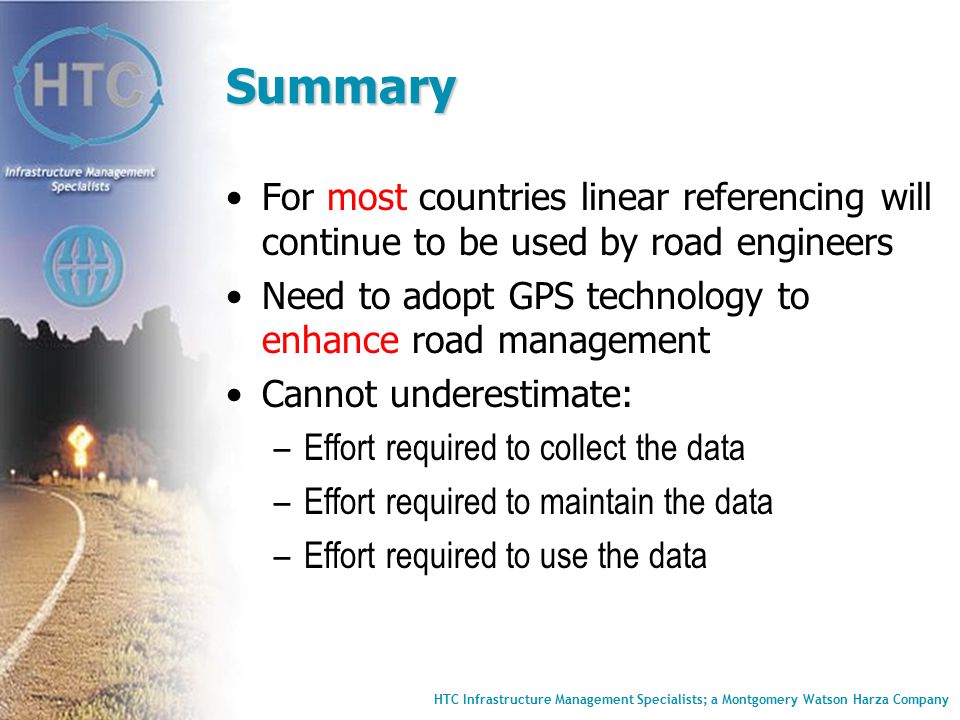 HTC

Infrastructure Management Specialists

Summary

• For most countries linear referencing will continue to be used by road engineers

• Need to adopt GPS technology to enhance road management

• Cannot underestimate:

– Effort required to collect the data

– Effort required to maintain the data

– Effort required to use the data

HTC Infrastructure Management Specialists; a Montgomery Watson Harza Company